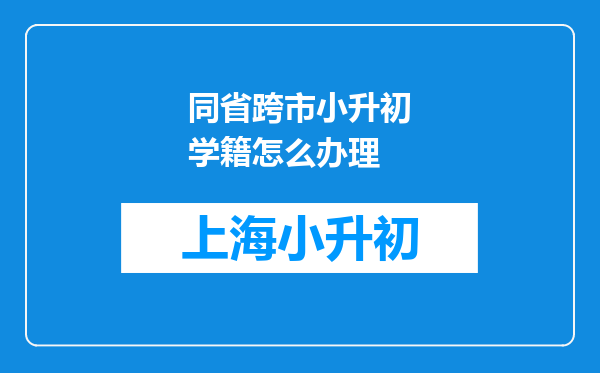 同省跨市小升初学籍怎么办理

上海小升初